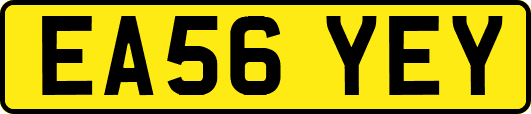 EA56 YEY